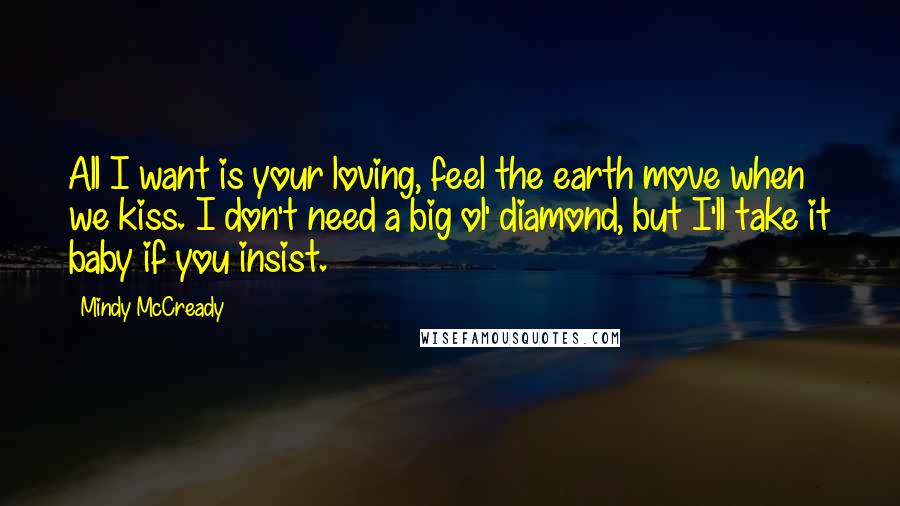 All I want is your loving, feel the earth move when we kiss. I don't need a big ol' diamond, but I'll take it baby if you insist.

Mindy McCready

WISEFAMOUSQUOTES.COM